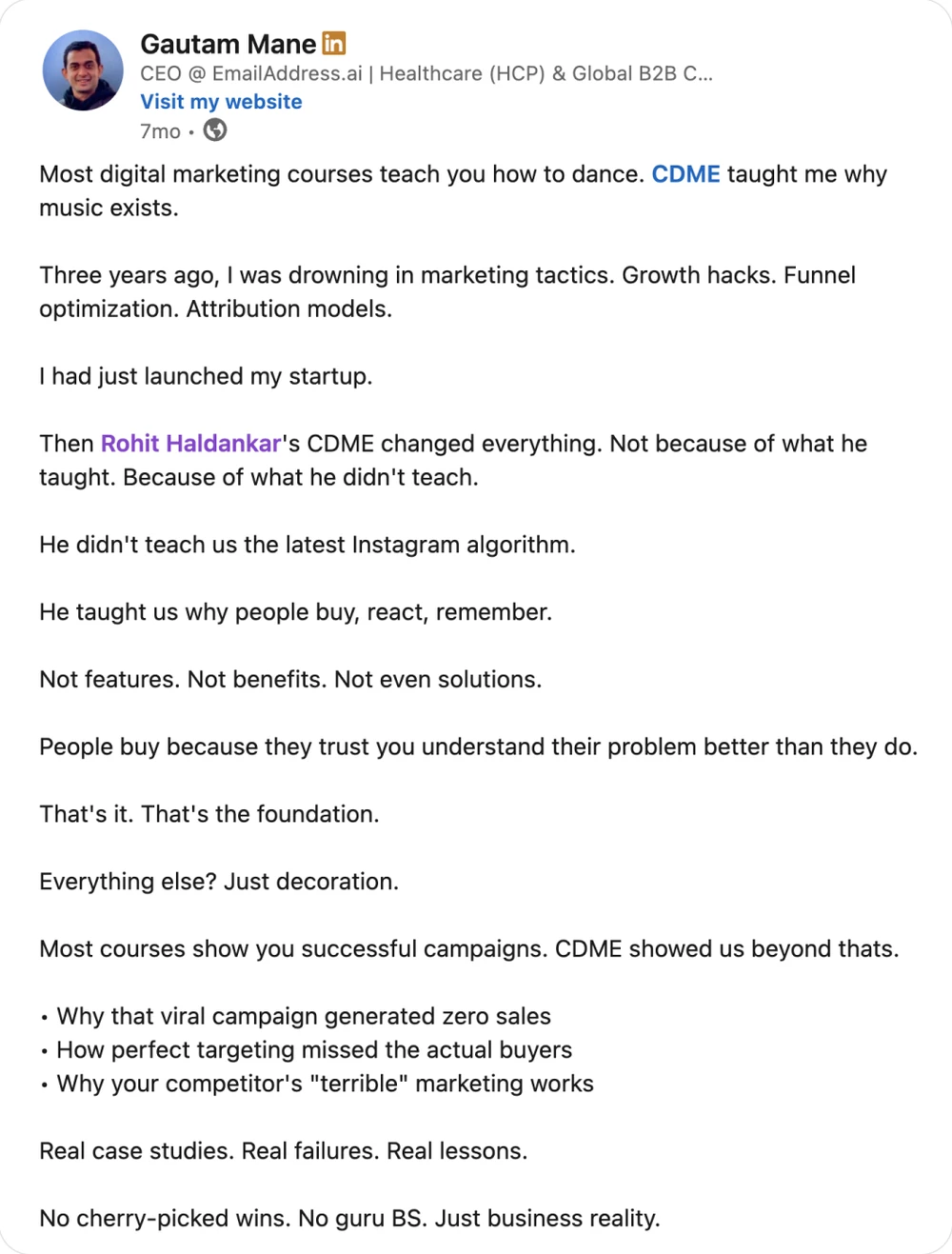 Gautam Mane in
CEO @ EmailAddress.ai | Healthcare (HCP) & Global B2B C...
Visit my website
7mo •

Most digital marketing courses teach you how to dance. CDME taught me why music exists.

Three years ago, I was drowning in marketing tactics. Growth hacks. Funnel optimization. Attribution models.

I had just launched my startup.

Then Rohit Haldankar's CDME changed everything. Not because of what he taught. Because of what he didn't teach.

He didn't teach us the latest Instagram algorithm.

He taught us why people buy, react, remember.

Not features. Not benefits. Not even solutions.

People buy because they trust you understand their problem better than they do.

That's it. That's the foundation.

Everything else? Just decoration.

Most courses show you successful campaigns. CDME showed us beyond thats.

• Why that viral campaign generated zero sales
• How perfect targeting missed the actual buyers
• Why your competitor's "terrible" marketing works

Real case studies. Real failures. Real lessons.

No cherry-picked wins. No guru BS. Just business reality.